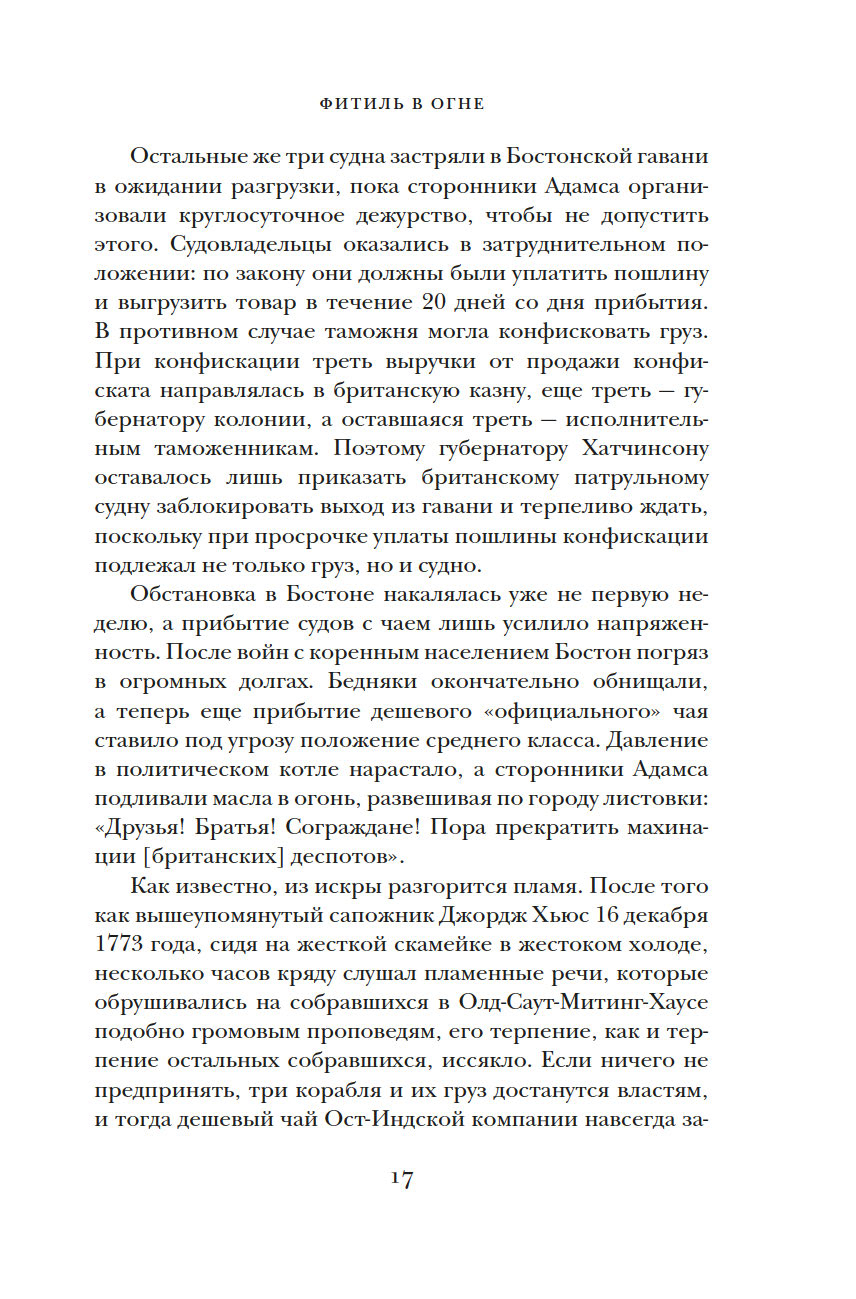 ФИТИЛЬ В ОГНЕ

Остальные же три судна застряли в Бостонской гавани в ожидании разгрузки, пока сторонники Адамса организовали круглосуточное дежурство, чтобы не допустить этого. Судовладельцы оказались в затруднительном положении: по закону они должны были уплатить пошлину и выгрузить товар в течение 20 дней со дня прибытия. В противном случае таможня могла конфисковать груз. При конфискации треть выручки от продажи конфиската направлялась в британскую казну, еще треть — губернатору колонии, а оставшаяся треть — исполнительным таможенникам. Поэтому губернатору Хатчинсону оставалось лишь приказать британскому патрульному судну заблокировать выход из гавани и терпеливо ждать, поскольку при просрочке уплаты пошлины конфискации подлежал не только груз, но и судно.

Обстановка в Бостоне накалялась уже не первую неделю, а прибытие судов с чаем лишь усилило напряженность. После войн с коренным населением Бостон погряз в огромных долгах. Бедняки окончательно обнищали, а теперь еще прибытие дешевого «официального» чая ставило под угрозу положение среднего класса. Давление в политическом котле нарастало, а сторонники Адамса подливали масла в огонь, развешивая по городу листовки: «Друзья! Братья! Сограждане! Пора прекратить махинации [британских] деспотов».

Как известно, из искры разгорится пламя. После того как вышеупомянутый сапожник Джордж Хьюс 16 декабря 1773 года, сидя на жесткой скамейке в жестоком холоде, несколько часов кряду слушал пламенные речи, которые обрушивались на собравшихся в Олд-Саут-Митинг-Хаусе подобно громовым проповедям, его терпение, как и терпение остальных собравшихся, иссякло. Если ничего не предпринять, три корабля и их груз достанутся властям, и тогда дешевый чай Ост-Индской компании навсегда за-

17